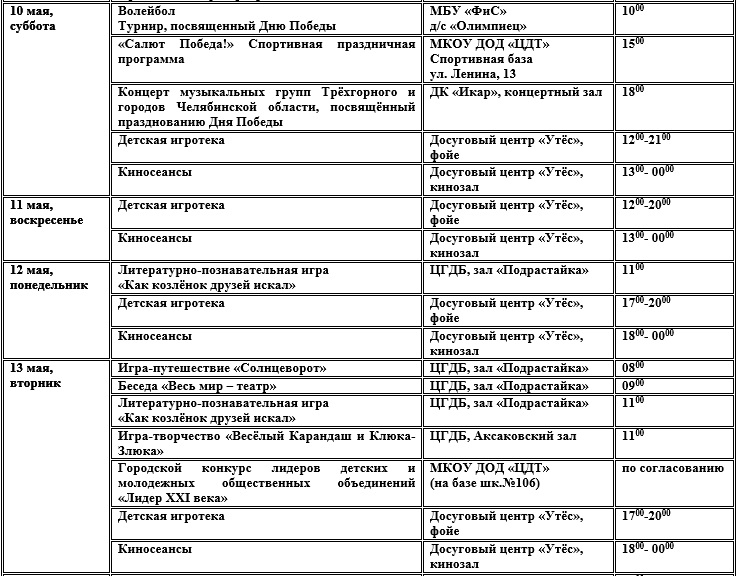 | | | | |
|---|---|---|---|
| 10 мая, суббота | Волейбол Турнир, посвященный Дню Победы | МБУ «ФиС» д/с «Олимпиец» | $10^{00}$ |
| | «Салют Победа!» Спортивная праздничная программа | МКОУ ДОД «ЦДТ» Спортивная база ул. Ленина, 13 | $15^{00}$ |
| | Концерт музыкальных групп Трёхгорного и городов Челябинской области, посвящённый празднованию Дня Победы | ДК «Икар», концертный зал | $18^{00}$ |
| | Детская игротека | Досуговый центр «Утёс», фойе | $12^{00}$-$21^{00}$ |
| | Киносеансы | Досуговый центр «Утёс», кинозал | $13^{00}$- $00^{00}$ |
| 11 мая, воскресенье | Детская игротека | Досуговый центр «Утёс», фойе | $12^{00}$-$20^{00}$ |
| | Киносеансы | Досуговый центр «Утёс», кинозал | $13^{00}$- $00^{00}$ |
| 12 мая, понедельник | Литературно-познавательная игра «Как козлёнок друзей искал» | ЦГДБ, зал «Подрастайка» | $11^{00}$ |
| | Детская игротека | Досуговый центр «Утёс», фойе | $17^{00}$-$20^{00}$ |
| | Киносеансы | Досуговый центр «Утёс», кинозал | $18^{00}$- $00^{00}$ |
| 13 мая, вторник | Игра-путешествие «Солнцеворот» | ЦГДБ, зал «Подрастайка» | $08^{00}$ |
| | Беседа «Весь мир – театр» | ЦГДБ, зал «Подрастайка» | $09^{00}$ |
| | Литературно-познавательная игра «Как козлёнок друзей искал» | ЦГДБ, зал «Подрастайка» | $11^{00}$ |
| | Игра-творчество «Весёлый Карандаш и Клюка-Злюка» | ЦГДБ, Аксаковский зал | $11^{00}$ |
| | Городской конкурс лидеров детских и молодежных общественных объединений «Лидер XXI века» | МКОУ ДОД «ЦДТ» (на базе шк.№106) | по согласованию |
| | Детская игротека | Досуговый центр «Утёс», фойе | $17^{00}$-$20^{00}$ |
| | Киносеансы | Досуговый центр «Утёс», кинозал | $18^{00}$- $00^{00}$ |